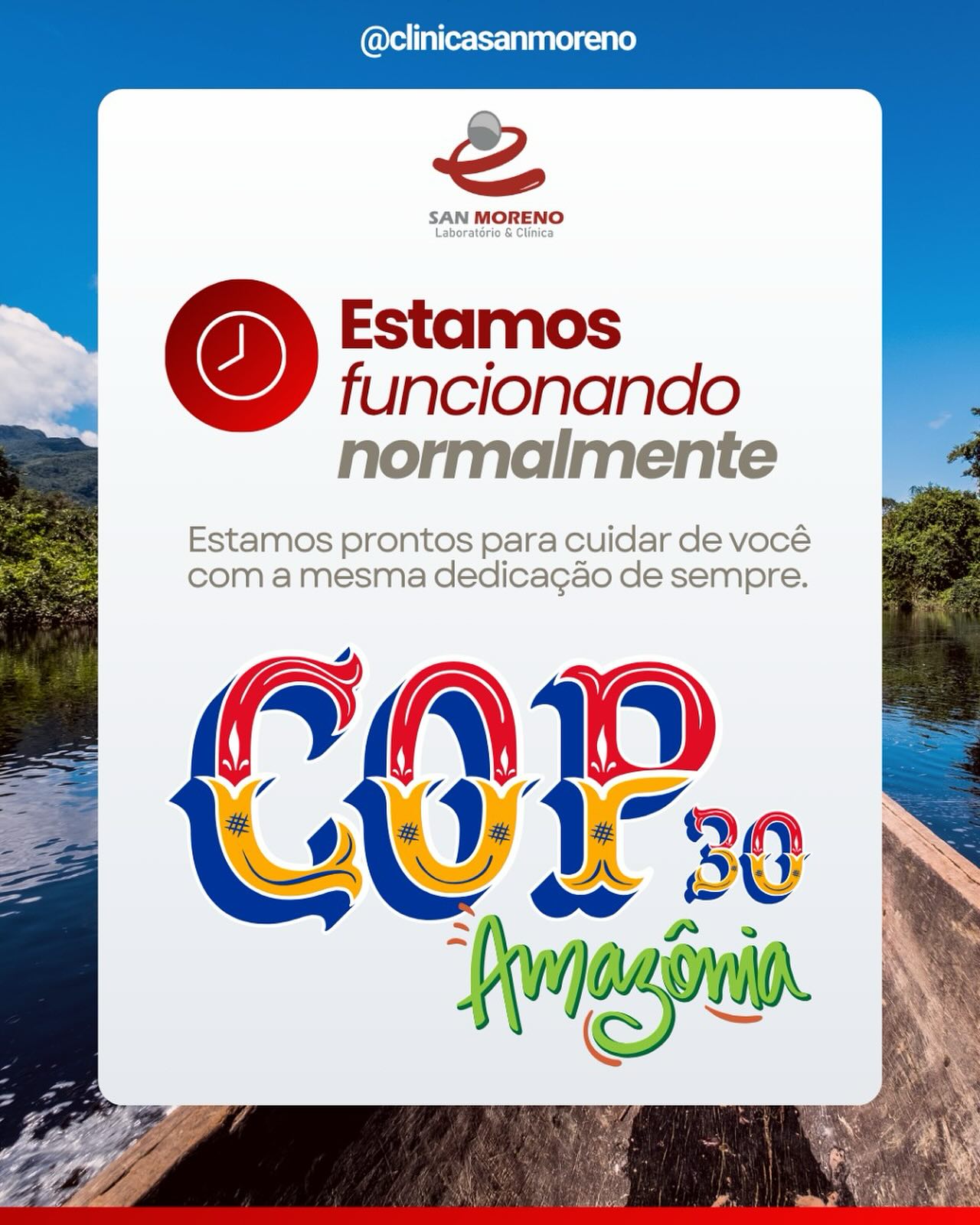 @clinicasanmoreno

SAN MORENO
Laboratório & Clínica

Estamos
funcionando
normalmente

Estamos prontos para cuidar de você com a mesma dedicação de sempre.

COP 30
Amazônia